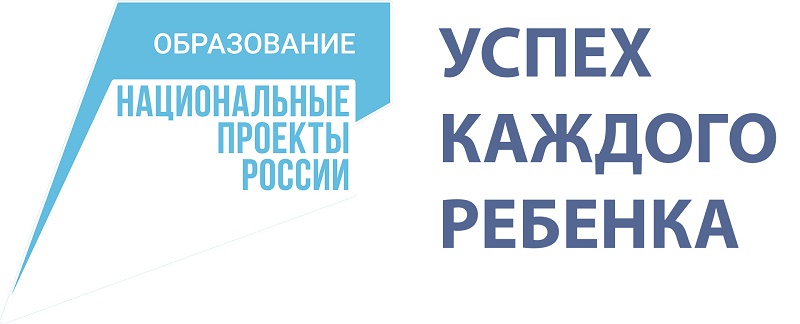 ОБРАЗОВАНИЕ

НАЦИОНАЛЬНЫЕ ПРОЕКТЫ РОССИИ

УСПЕХ КАЖДОГО РЕБЕНКА